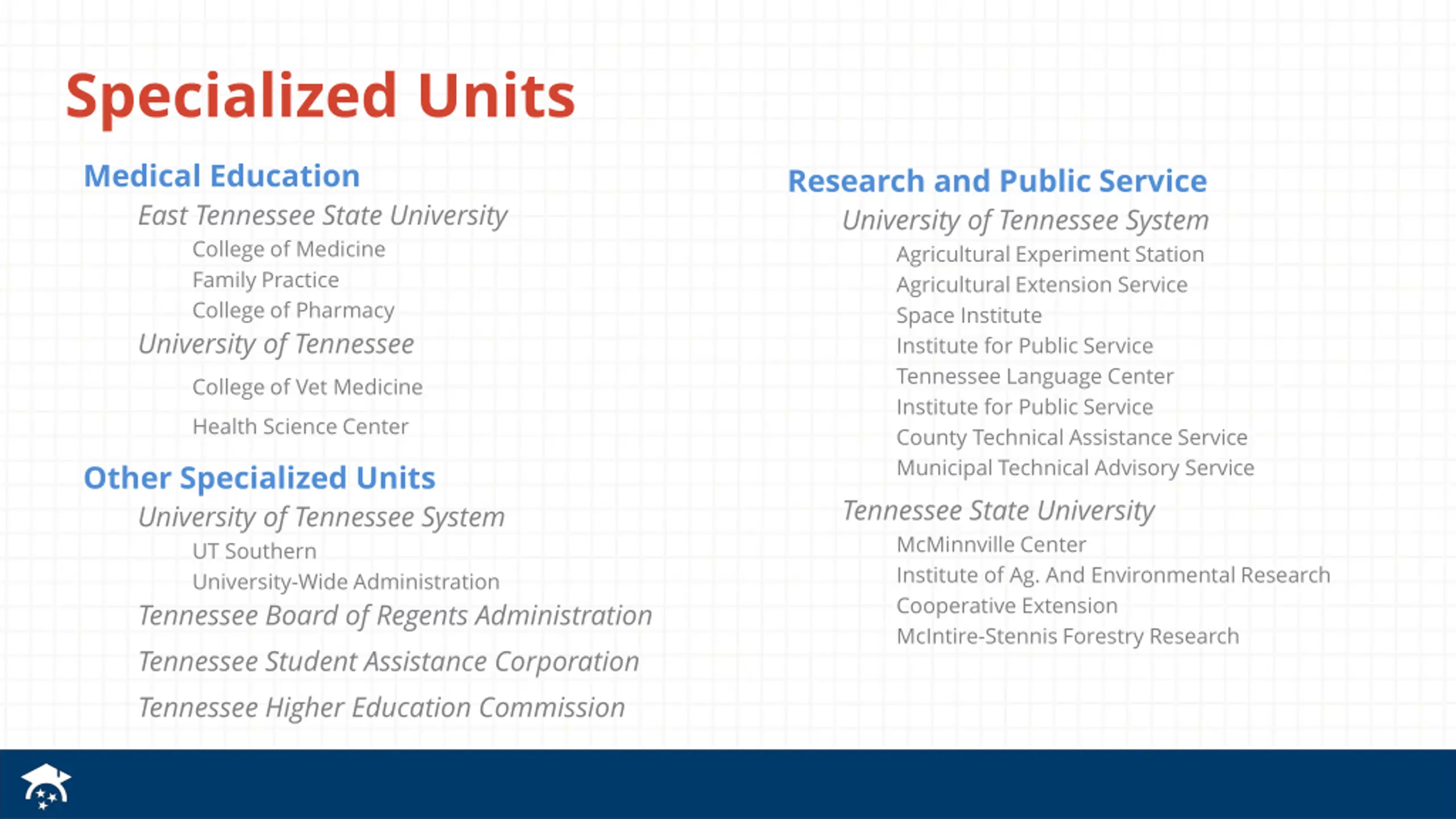 Specialized Units

Medical Education

East Tennessee State University

College of Medicine

Family Practice

College of Pharmacy

University of Tennessee

College of Vet Medicine

Health Science Center

Other Specialized Units

University of Tennessee System

UT Southern

University-Wide Administration

Tennessee Board of Regents Administration

Tennessee Student Assistance Corporation

Tennessee Higher Education Commission

Research and Public Service

University of Tennessee System

Agricultural Experiment Station

Agricultural Extension Service

Space Institute

Institute for Public Service

Tennessee Language Center

Institute for Public Service

County Technical Assistance Service

Municipal Technical Advisory Service

Tennessee State University

McMinnville Center

Institute of Ag. And Environmental Research

Cooperative Extension

McIntire-Stennis Forestry Research